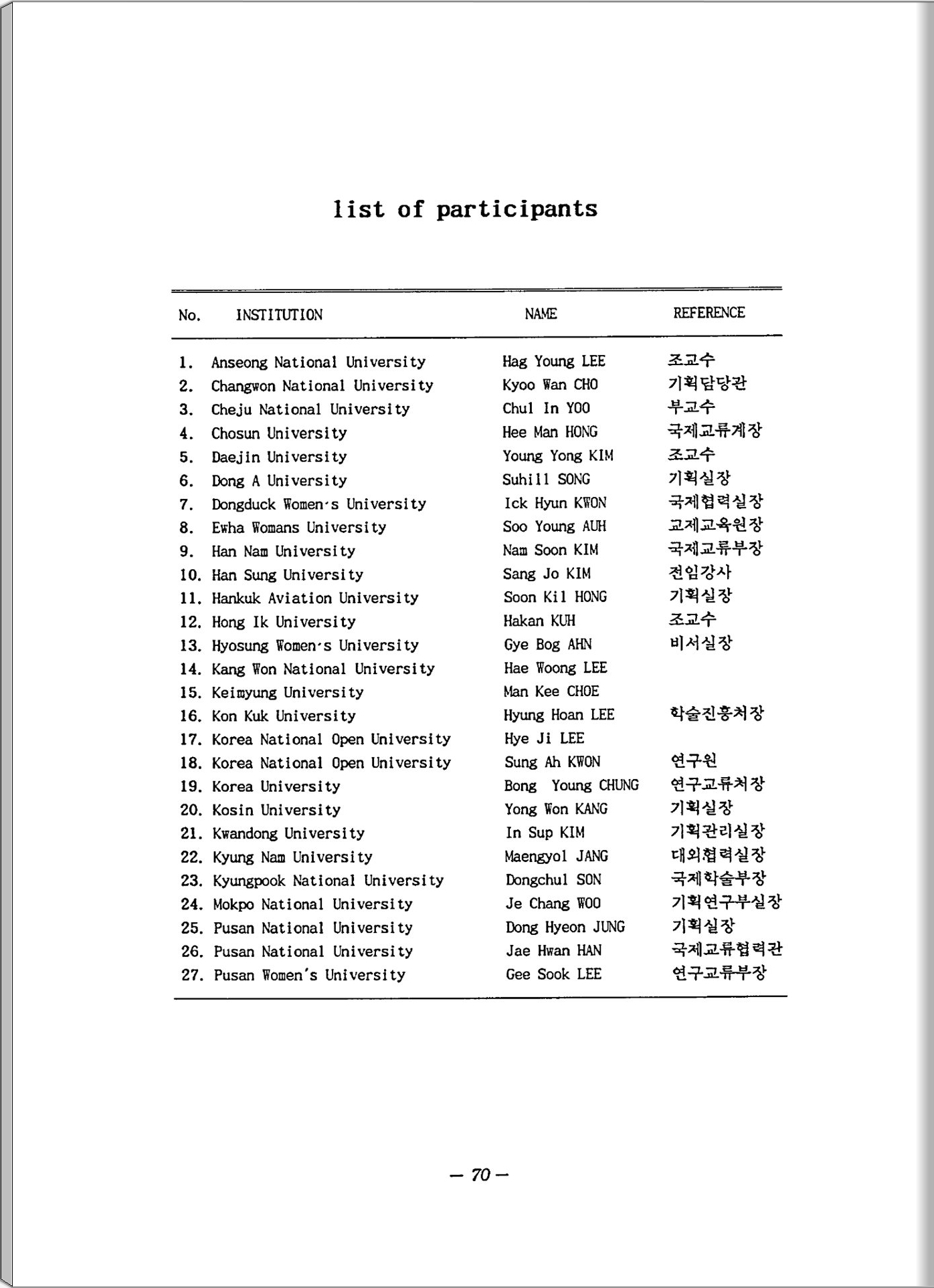 list of participants

| No. | INSTITUTION | NAME | REFERENCE |
|---|---|---|---|
| 1. | Anseong National University | Hag Young LEE | 조교수 |
| 2. | Changwon National University | Kyoo Wan CHO | 기획담당관 |
| 3. | Cheju National University | Chul In YOO | 부교수 |
| 4. | Chosun University | Hee Man HONG | 국제교류계장 |
| 5. | Daejin University | Young Yong KIM | 조교수 |
| 6. | Dong A University | Suhill SONG | 기획실장 |
| 7. | Dongduck Women's University | Ick Hyun KWON | 국제협력실장 |
| 8. | Ewha Womans University | Soo Young AUH | 교제교육원장 |
| 9. | Han Nam University | Nam Soon KIM | 국제교류부장 |
| 10. | Han Sung University | Sang Jo KIM | 전임강사 |
| 11. | Hankuk Aviation University | Soon Kil HONG | 기획실장 |
| 12. | Hong Ik University | Hakan KUH | 조교수 |
| 13. | Hyosung Women's University | Gye Bog AHN | 비서실장 |
| 14. | Kang Won National University | Hae Woong LEE | |
| 15. | Keimyung University | Man Kee CHOE | |
| 16. | Kon Kuk University | Hyung Hoan LEE | 학술진흥처장 |
| 17. | Korea National Open University | Hye Ji LEE | |
| 18. | Korea National Open University | Sung Ah KWON | 연구원 |
| 19. | Korea University | Bong Young CHUNG | 연구교류처장 |
| 20. | Kosin University | Yong Won KANG | 기획실장 |
| 21. | Kwandong University | In Sup KIM | 기획관리실장 |
| 22. | Kyung Nam University | Maengyol JANG | 대외협력실장 |
| 23. | Kyungpook National University | Dongchul SON | 국제학술부장 |
| 24. | Mokpo National University | Je Chang WOO | 기획연구부실장 |
| 25. | Pusan National University | Dong Hyeon JUNG | 기획실장 |
| 26. | Pusan National University | Jae Hwan HAN | 국제교류협력관 |
| 27. | Pusan Women's University | Gee Sook LEE | 연구교류부장 |

— 70 —